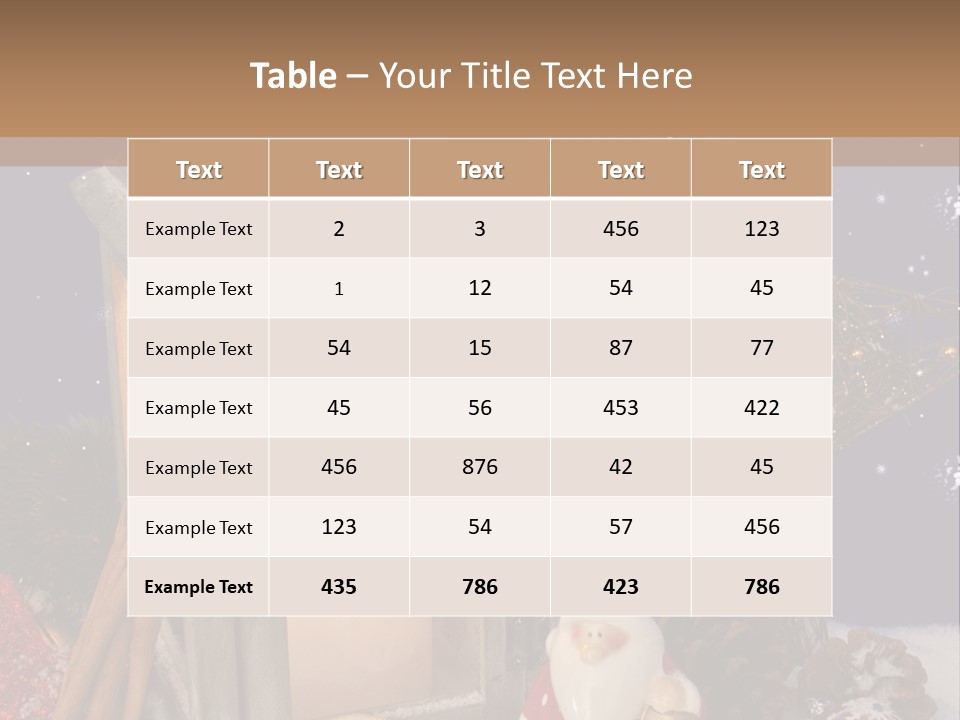 Table – Your Title Text Here

| Text | Text | Text | Text | Text |
|---|---|---|---|---|
| Example Text | 2 | 3 | 456 | 123 |
| Example Text | 1 | 12 | 54 | 45 |
| Example Text | 54 | 15 | 87 | 77 |
| Example Text | 45 | 56 | 453 | 422 |
| Example Text | 456 | 876 | 42 | 45 |
| Example Text | 123 | 54 | 57 | 456 |
| Example Text | 435 | 786 | 423 | 786 |